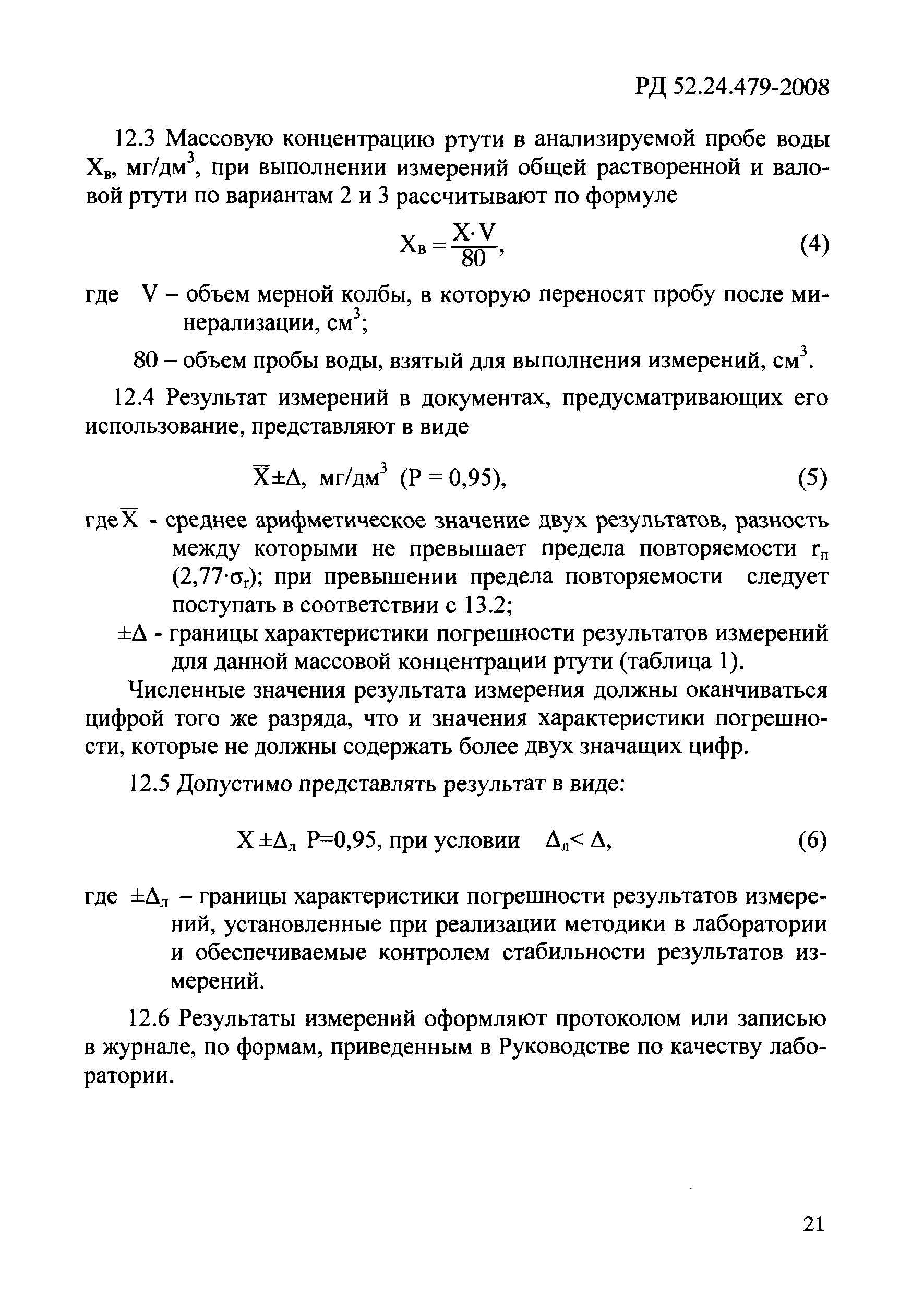 РД 52.24.479-2008

12.3 Массовую концентрацию ртути в анализируемой пробе воды $X_в$, мг/дм$^3$, при выполнении измерений общей растворенной и валовой ртути по вариантам 2 и 3 рассчитывают по формуле

$X_в = \frac{X \cdot V}{80}$, (4)

где V – объем мерной колбы, в которую переносят пробу после минерализации, см$^3$;

80 – объем пробы воды, взятый для выполнения измерений, см$^3$.

12.4 Результат измерений в документах, предусматривающих его использование, представляют в виде

$\overline{X} \pm \Delta$, мг/дм$^3$ (P = 0,95), (5)

где $\overline{X}$ - среднее арифметическое значение двух результатов, разность между которыми не превышает предела повторяемости $r_п$ ($2,77 \cdot \sigma_r$); при превышении предела повторяемости следует поступать в соответствии с 13.2;

$\pm\Delta$ - границы характеристики погрешности результатов измерений для данной массовой концентрации ртути (таблица 1).

Численные значения результата измерения должны оканчиваться цифрой того же разряда, что и значения характеристики погрешности, которые не должны содержать более двух значащих цифр.

12.5 Допустимо представлять результат в виде:

$X \pm \Delta_л$ P=0,95, при условии $\Delta_л < \Delta$, (6)

где $\pm\Delta_л$ – границы характеристики погрешности результатов измерений, установленные при реализации методики в лаборатории и обеспечиваемые контролем стабильности результатов измерений.

12.6 Результаты измерений оформляют протоколом или записью в журнале, по формам, приведенным в Руководстве по качеству лаборатории.

21